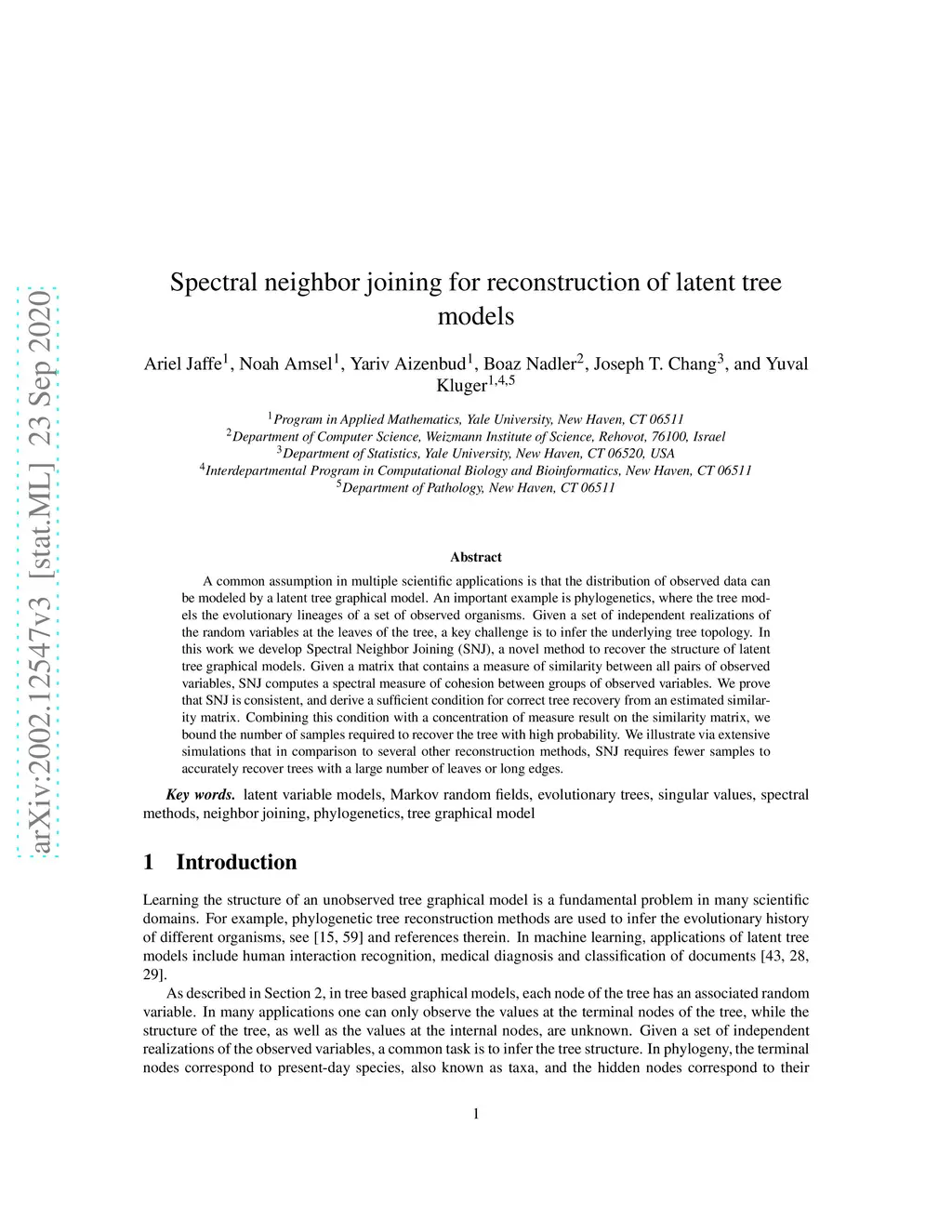 arXiv:2002.12547v3 [stat.ML] 23 Sep 2020

Spectral neighbor joining for reconstruction of latent tree models

Ariel Jaffe$^1$, Noah Amsel$^1$, Yariv Aizenbud$^1$, Boaz Nadler$^2$, Joseph T. Chang$^3$, and Yuval Kluger$^{1,4,5}$

$^1$Program in Applied Mathematics, Yale University, New Haven, CT 06511
$^2$Department of Computer Science, Weizmann Institute of Science, Rehovot, 76100, Israel
$^3$Department of Statistics, Yale University, New Haven, CT 06520, USA
$^4$Interdepartmental Program in Computational Biology and Bioinformatics, New Haven, CT 06511
$^5$Department of Pathology, New Haven, CT 06511

Abstract

A common assumption in multiple scientific applications is that the distribution of observed data can be modeled by a latent tree graphical model. An important example is phylogenetics, where the tree models the evolutionary lineages of a set of observed organisms. Given a set of independent realizations of the random variables at the leaves of the tree, a key challenge is to infer the underlying tree topology. In this work we develop Spectral Neighbor Joining (SNJ), a novel method to recover the structure of latent tree graphical models. Given a matrix that contains a measure of similarity between all pairs of observed variables, SNJ computes a spectral measure of cohesion between groups of observed variables. We prove that SNJ is consistent, and derive a sufficient condition for correct tree recovery from an estimated similarity matrix. Combining this condition with a concentration of measure result on the similarity matrix, we bound the number of samples required to recover the tree with high probability. We illustrate via extensive simulations that in comparison to several other reconstruction methods, SNJ requires fewer samples to accurately recover trees with a large number of leaves or long edges.

Key words. latent variable models, Markov random fields, evolutionary trees, singular values, spectral methods, neighbor joining, phylogenetics, tree graphical model

1 Introduction

Learning the structure of an unobserved tree graphical model is a fundamental problem in many scientific domains. For example, phylogenetic tree reconstruction methods are used to infer the evolutionary history of different organisms, see [15, 59] and references therein. In machine learning, applications of latent tree models include human interaction recognition, medical diagnosis and classification of documents [43, 28, 29].

As described in Section 2, in tree based graphical models, each node of the tree has an associated random variable. In many applications one can only observe the values at the terminal nodes of the tree, while the structure of the tree, as well as the values at the internal nodes, are unknown. Given a set of independent realizations of the observed variables, a common task is to infer the tree structure. In phylogeny, the terminal nodes correspond to present-day species, also known as taxa, and the hidden nodes correspond to their

1